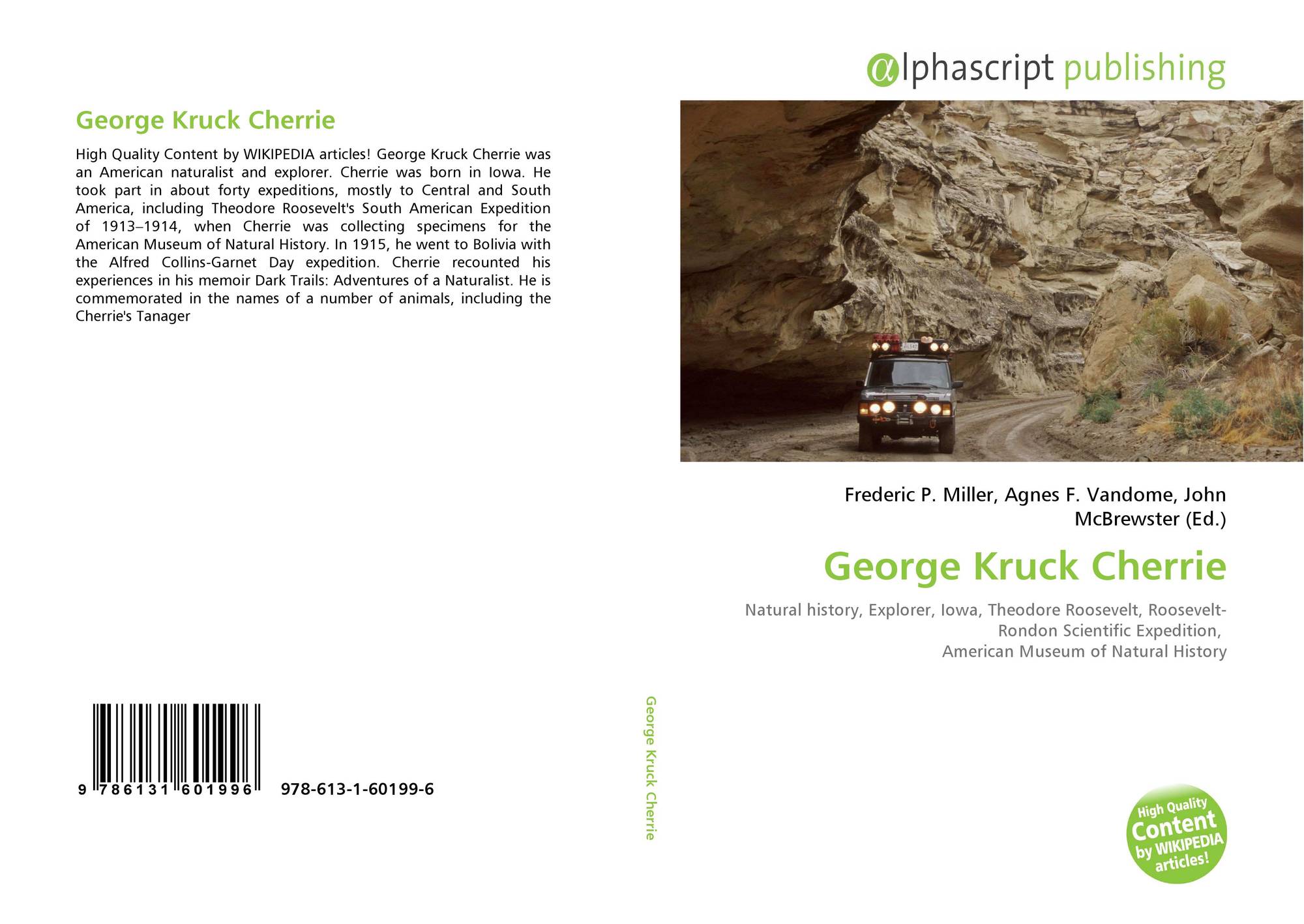 George Kruck Cherrie

High Quality Content by WIKIPEDIA articles! George Kruck Cherrie was an American naturalist and explorer. Cherrie was born in Iowa. He took part in about forty expeditions, mostly to Central and South America, including Theodore Roosevelt's South American Expedition of 1913–1914, when Cherrie was collecting specimens for the American Museum of Natural History. In 1915, he went to Bolivia with the Alfred Collins-Garnet Day expedition. Cherrie recounted his experiences in his memoir Dark Trails: Adventures of a Naturalist. He is commemorated in the names of a number of animals, including the Cherrie's Tanager

9 786131 601996 978-613-1-60199-6

George Kruck Cherrie

αlphascript publishing

Frederic P. Miller, Agnes F. Vandome, John McBrewster (Ed.)

George Kruck Cherrie

Natural history, Explorer, Iowa, Theodore Roosevelt, Roosevelt-Rondon Scientific Expedition, American Museum of Natural History

High Quality Content by WIKIPEDIA articles!